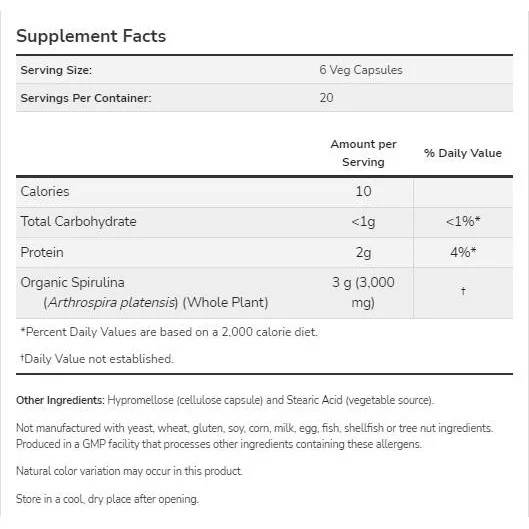 Supplement Facts

| Serving Size: | 6 Veg Capsules |
|---|---|
| Servings Per Container: | 20 |

| | Amount per Serving | % Daily Value |
|---|---|---|
| Calories | 10 | |
| Total Carbohydrate | <1g | <1%* |
| Protein | 2g | 4%* |
| Organic Spirulina (Arthrospira platensis) (Whole Plant) | 3 g (3,000 mg) | † |

*Percent Daily Values are based on a 2,000 calorie diet.

†Daily Value not established.

Other Ingredients: Hypromellose (cellulose capsule) and Stearic Acid (vegetable source).

Not manufactured with yeast, wheat, gluten, soy, corn, milk, egg, fish, shellfish or tree nut ingredients. Produced in a GMP facility that processes other ingredients containing these allergens.

Natural color variation may occur in this product.

Store in a cool, dry place after opening.